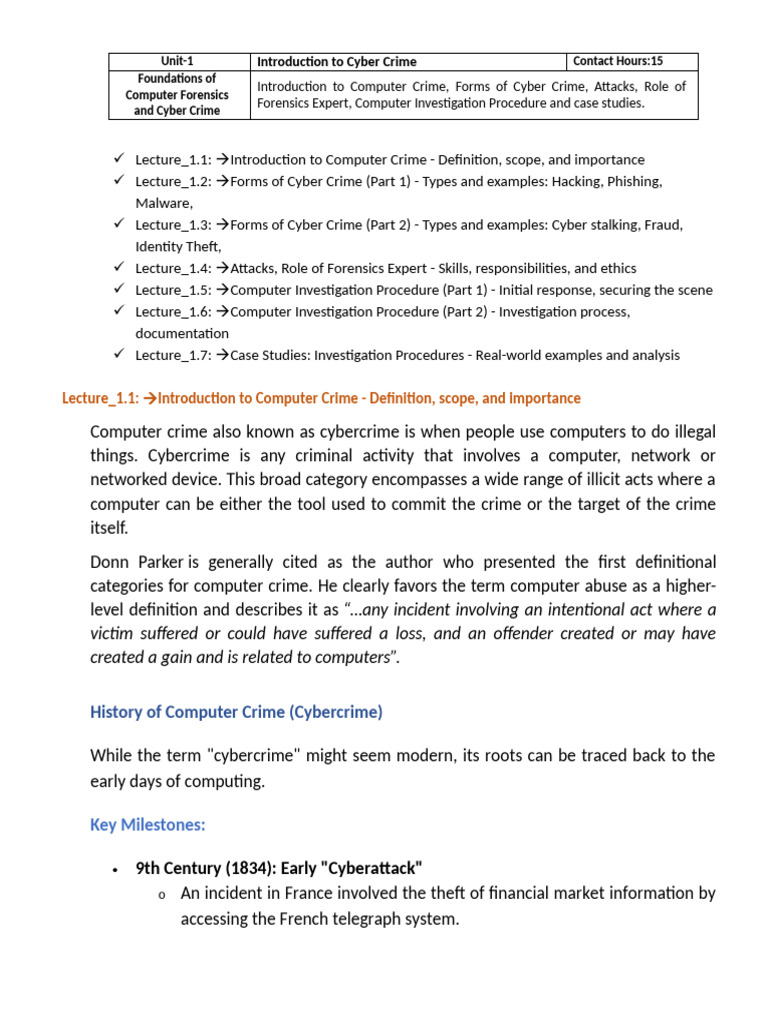 | Unit-1 | Introduction to Cyber Crime | Contact Hours:15 |
|---|---|---|
| Foundations of Computer Forensics and Cyber Crime | Introduction to Computer Crime, Forms of Cyber Crime, Attacks, Role of Forensics Expert, Computer Investigation Procedure and case studies. | |

✓ Lecture_1.1: →Introduction to Computer Crime - Definition, scope, and importance
✓ Lecture_1.2: →Forms of Cyber Crime (Part 1) - Types and examples: Hacking, Phishing, Malware,
✓ Lecture_1.3: →Forms of Cyber Crime (Part 2) - Types and examples: Cyber stalking, Fraud, Identity Theft,
✓ Lecture_1.4: →Attacks, Role of Forensics Expert - Skills, responsibilities, and ethics
✓ Lecture_1.5: →Computer Investigation Procedure (Part 1) - Initial response, securing the scene
✓ Lecture_1.6: →Computer Investigation Procedure (Part 2) - Investigation process, documentation
✓ Lecture_1.7: →Case Studies: Investigation Procedures - Real-world examples and analysis

Lecture_1.1: →Introduction to Computer Crime - Definition, scope, and Importance

Computer crime also known as cybercrime is when people use computers to do illegal things. Cybercrime is any criminal activity that involves a computer, network or networked device. This broad category encompasses a wide range of illicit acts where a computer can be either the tool used to commit the crime or the target of the crime itself.

Donn Parker is generally cited as the author who presented the first definitional categories for computer crime. He clearly favors the term computer abuse as a higher-level definition and describes it as "…any incident involving an intentional act where a victim suffered or could have suffered a loss, and an offender created or may have created a gain and is related to computers".

History of Computer Crime (Cybercrime)

While the term "cybercrime" might seem modern, its roots can be traced back to the early days of computing.

Key Milestones:

• 9th Century (1834): Early "Cyberattack"
o An incident in France involved the theft of financial market information by accessing the French telegraph system.